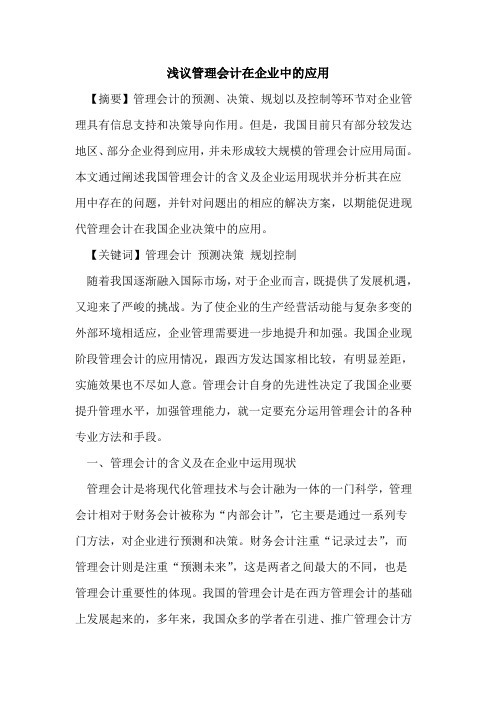 浅议管理会计在企业中的应用

【摘要】管理会计的预测、决策、规划以及控制等环节对企业管理具有信息支持和决策导向作用。但是，我国目前只有部分较发达地区、部分企业得到应用，并未形成较大规模的管理会计应用局面。本文通过阐述我国管理会计的含义及企业运用现状并分析其在应用中存在的问题，并针对问题出的相应的解决方案，以期能促进现代管理会计在我国企业决策中的应用。

【关键词】管理会计 预测决策 规划控制

随着我国逐渐融入国际市场，对于企业而言，既提供了发展机遇，又迎来了严峻的挑战。为了使企业的生产经营活动能与复杂多变的外部环境相适应，企业管理需要进一步地提升和加强。我国企业现阶段管理会计的应用情况，跟西方发达国家相比较，有明显差距，实施效果也不尽如人意。管理会计自身的先进性决定了我国企业要提升管理水平，加强管理能力，就一定要充分运用管理会计的各种专业方法和手段。

一、管理会计的含义及在企业中运用现状

管理会计是将现代化管理技术与会计融为一体的一门科学，管理会计相对于财务会计被称为“内部会计”，它主要是通过一系列专门方法，对企业进行预测和决策。财务会计注重“记录过去”，而管理会计则是注重“预测未来”，这是两者之间最大的不同，也是管理会计重要性的体现。我国的管理会计是在西方管理会计的基础上发展起来的，多年来，我国众多的学者在引进、推广管理会计方